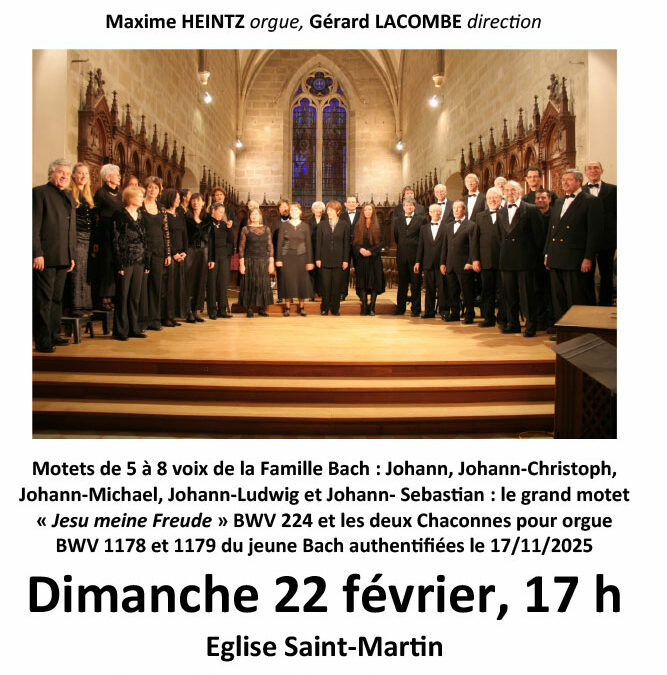 Maxime HEINTZ orgue, Gérard LACOMBE direction

Motets de 5 à 8 voix de la Famille Bach : Johann, Johann-Christoph, Johann-Michael, Johann-Ludwig et Johann- Sebastian : le grand motet « Jesu meine Freude » BWV 224 et les deux Chaconnes pour orgue BWV 1178 et 1179 du jeune Bach authentifiées le 17/11/2025

Dimanche 22 février, 17 h

Eglise Saint-Martin